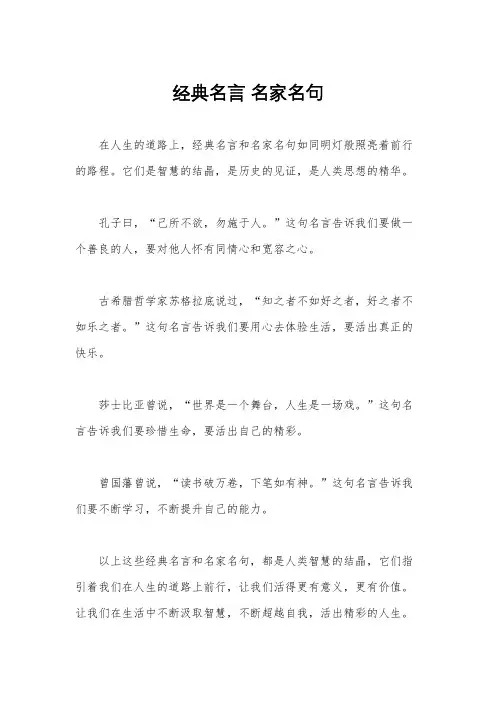 经典名言 名家名句

在人生的道路上，经典名言和名家名句如同明灯般照亮着前行的路程。它们是智慧的结晶，是历史的见证，是人类思想的精华。

孔子曰，“己所不欲，勿施于人。”这句名言告诉我们要做一个善良的人，要对他人怀有同情心和宽容之心。

古希腊哲学家苏格拉底说过，“知之者不如好之者，好之者不如乐之者。”这句名言告诉我们要用心去体验生活，要活出真正的快乐。

莎士比亚曾说，“世界是一个舞台，人生是一场戏。”这句名言告诉我们要珍惜生命，要活出自己的精彩。

曾国藩曾说，“读书破万卷，下笔如有神。”这句名言告诉我们要不断学习，不断提升自己的能力。

以上这些经典名言和名家名句，都是人类智慧的结晶，它们指引着我们在人生的道路上前行，让我们活得更有意义，更有价值。让我们在生活中不断汲取智慧，不断超越自我，活出精彩的人生。